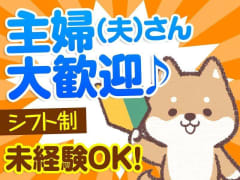 主婦(夫)さん
大歓迎♪

シフト制

未経験OK!